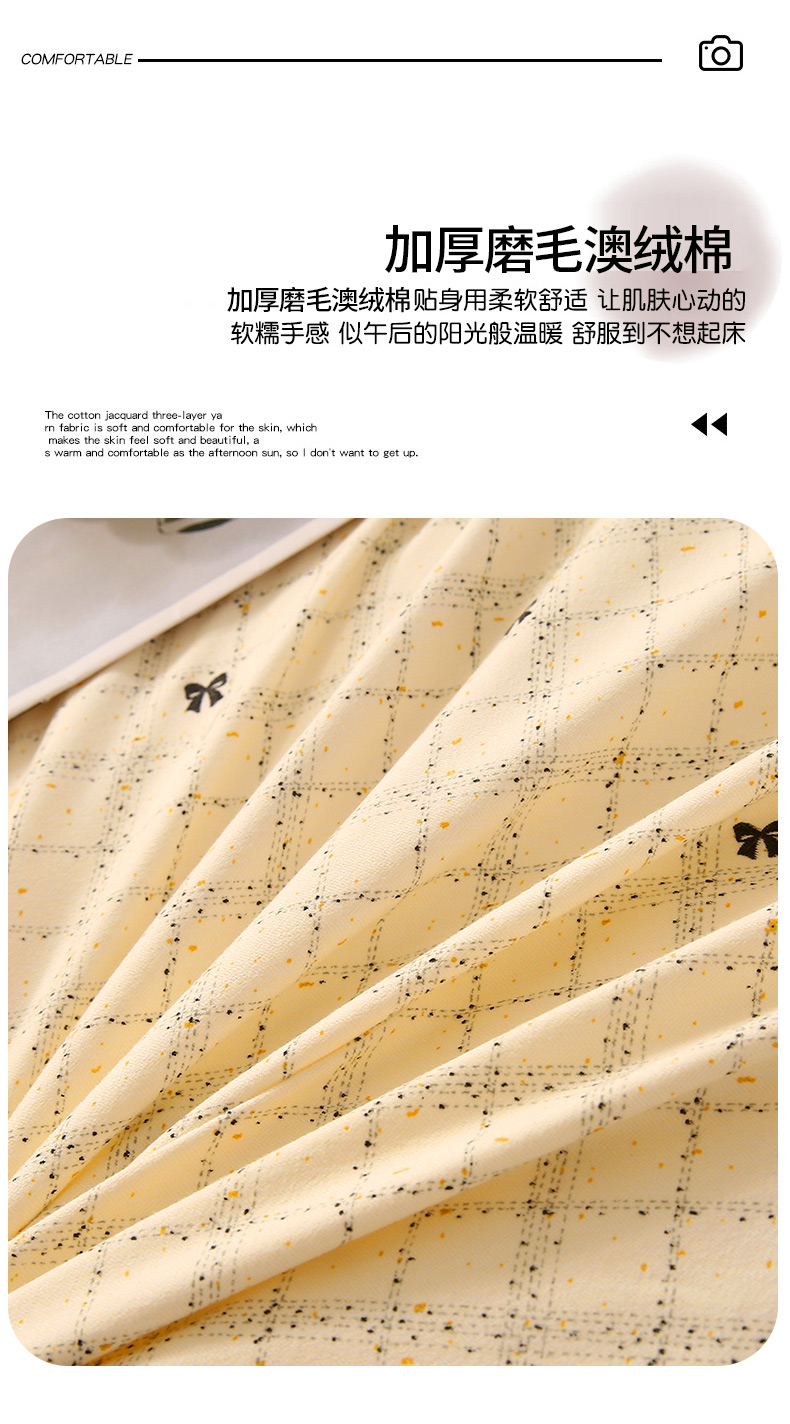 COMFORTABLE

加厚磨毛澳绒棉

加厚磨毛澳绒棉贴身用柔软舒适 让肌肤心动的软糯手感 似午后的阳光般温暖 舒服到不想起床

The cotton jacquard three-layer ya
rn fabric is soft and comfortable for the skin, which
makes the skin feel soft and beautiful, a
s warm and comfortable as the afternoon sun, so I don't want to get up.